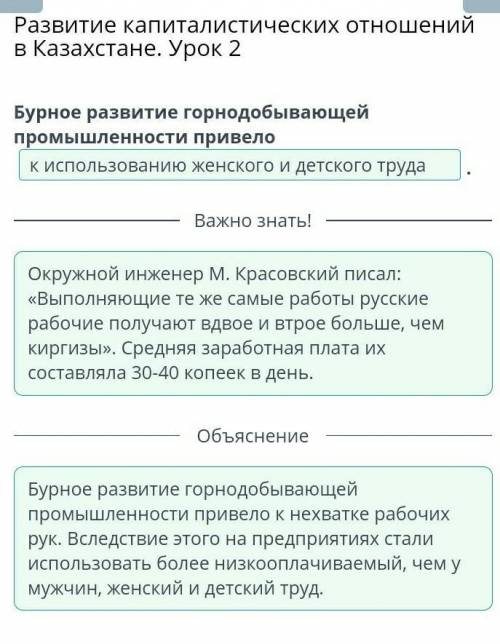 Развитие капиталистических отношений в Казахстане. Урок 2

Бурное развитие горнодобывающей промышленности привело к использованию женского и детского труда .

Важно знать!

Окружной инженер М. Красовский писал: «Выполняющие те же самые работы русские рабочие получают вдвое и втрое больше, чем киргизы». Средняя заработная плата их составляла 30-40 копеек в день.

Объяснение

Бурное развитие горнодобывающей промышленности привело к нехватке рабочих рук. Вследствие этого на предприятиях стали использовать более низкооплачиваемый, чем у мужчин, женский и детский труд.